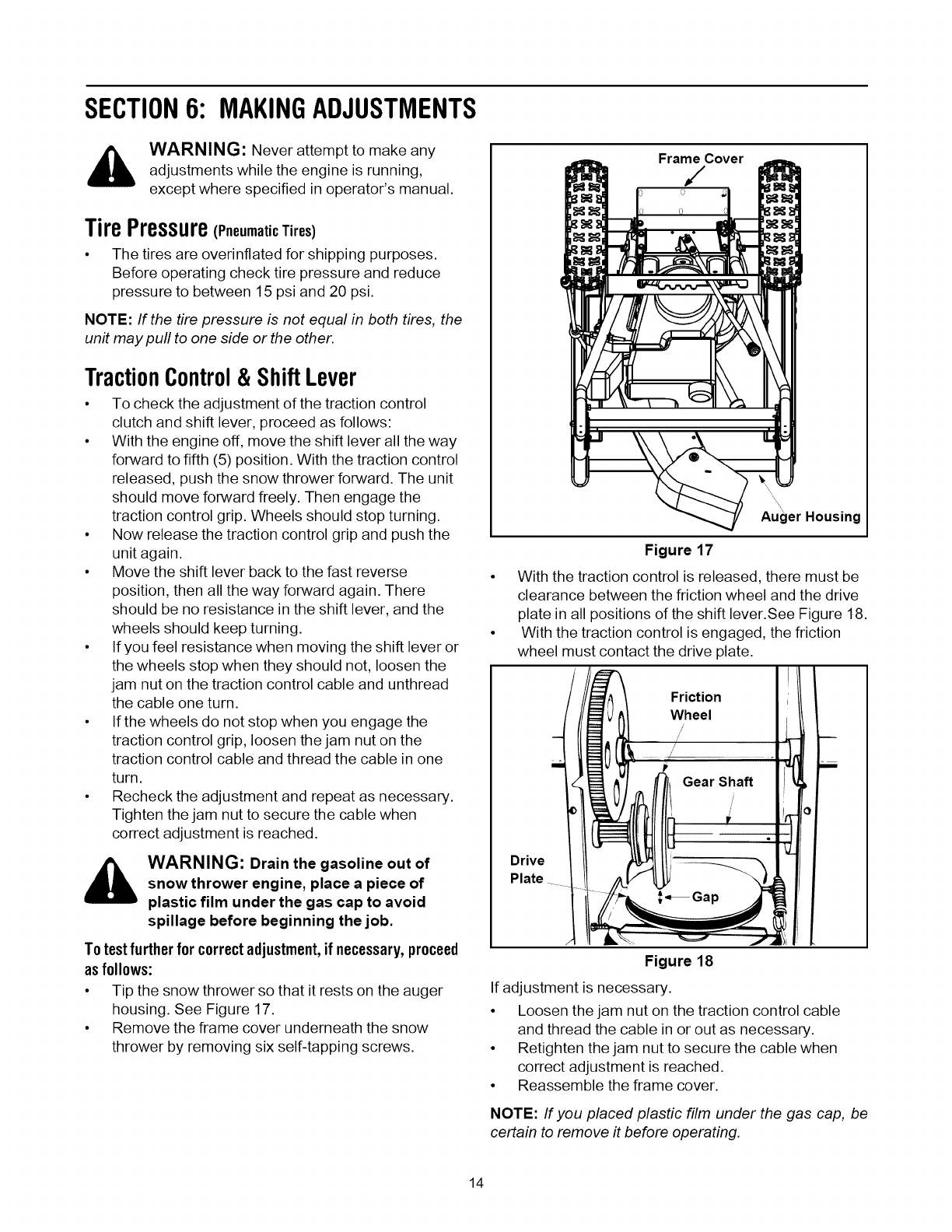 SECTION 6: MAKING ADJUSTMENTS

WARNING: Never attempt to make any adjustments while the engine is running, except where specified in operator's manual.

Tire Pressure (Pneumatic Tires)

• The tires are overinflated for shipping purposes. Before operating check tire pressure and reduce pressure to between 15 psi and 20 psi.

NOTE: If the tire pressure is not equal in both tires, the unit may pull to one side or the other.

Traction Control & Shift Lever

• To check the adjustment of the traction control clutch and shift lever, proceed as follows:
• With the engine off, move the shift lever all the way forward to fifth (5) position. With the traction control released, push the snow thrower forward. The unit should move forward freely. Then engage the traction control grip. Wheels should stop turning.
• Now release the traction control grip and push the unit again.
• Move the shift lever back to the fast reverse position, then all the way forward again. There should be no resistance in the shift lever, and the wheels should keep turning.
• If you feel resistance when moving the shift lever or the wheels stop when they should not, loosen the jam nut on the traction control cable and unthread the cable one turn.
• If the wheels do not stop when you engage the traction control grip, loosen the jam nut on the traction control cable and thread the cable in one turn.
• Recheck the adjustment and repeat as necessary. Tighten the jam nut to secure the cable when correct adjustment is reached.

WARNING: Drain the gasoline out of snow thrower engine, place a piece of plastic film under the gas cap to avoid spillage before beginning the job.

To test further for correct adjustment, if necessary, proceed as follows:

• Tip the snow thrower so that it rests on the auger housing. See Figure 17.
• Remove the frame cover underneath the snow thrower by removing six self-tapping screws.

Frame Cover

Auger Housing

Figure 17

• With the traction control is released, there must be clearance between the friction wheel and the drive plate in all positions of the shift lever.See Figure 18.
• With the traction control is engaged, the friction wheel must contact the drive plate.

Friction Wheel

Gear Shaft

Drive Plate

Gap

Figure 18

If adjustment is necessary.

• Loosen the jam nut on the traction control cable and thread the cable in or out as necessary.
• Retighten the jam nut to secure the cable when correct adjustment is reached.
• Reassemble the frame cover.

NOTE: If you placed plastic film under the gas cap, be certain to remove it before operating.

14